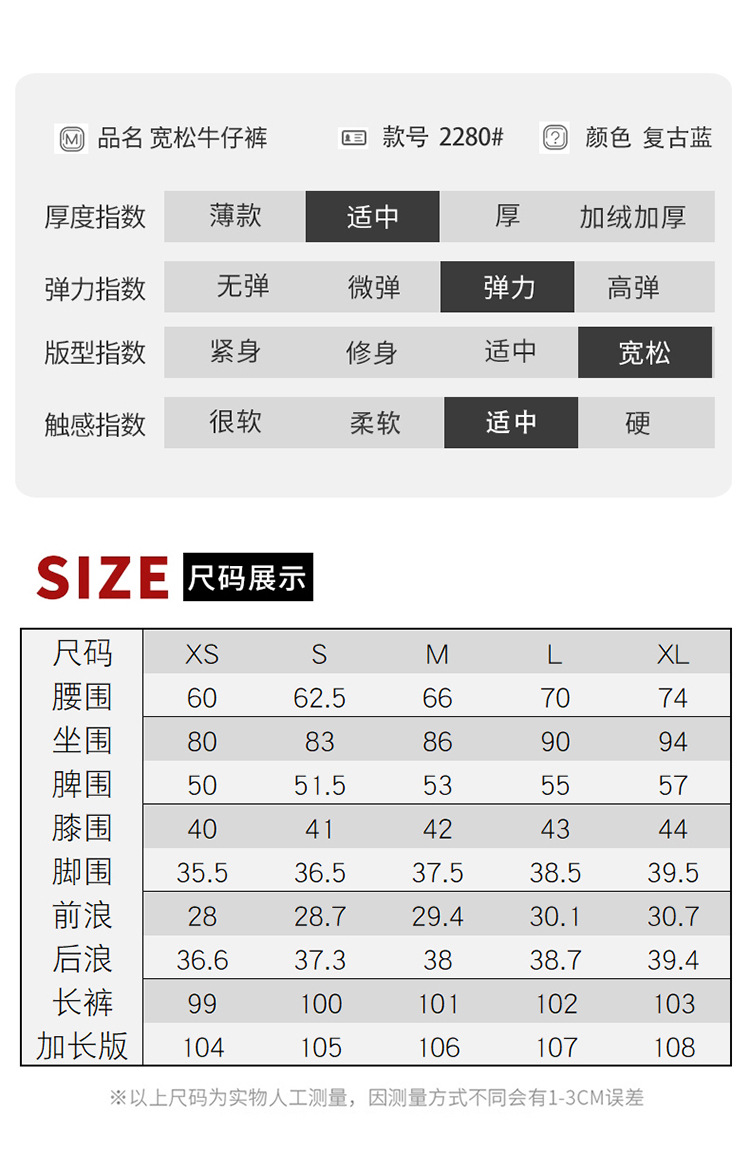 品名 宽松牛仔裤 款号 2280# 颜色 复古蓝

厚度指数 薄款 适中 厚 加绒加厚

弹力指数 无弹 微弹 弹力 高弹

版型指数 紧身 修身 适中 宽松

触感指数 很软 柔软 适中 硬

SIZE 尺码展示

| 尺码 | XS | S | M | L | XL |
|---|---|---|---|---|---|
| 腰围 | 60 | 62.5 | 66 | 70 | 74 |
| 坐围 | 80 | 83 | 86 | 90 | 94 |
| 脾围 | 50 | 51.5 | 53 | 55 | 57 |
| 膝围 | 40 | 41 | 42 | 43 | 44 |
| 脚围 | 35.5 | 36.5 | 37.5 | 38.5 | 39.5 |
| 前浪 | 28 | 28.7 | 29.4 | 30.1 | 30.7 |
| 后浪 | 36.6 | 37.3 | 38 | 38.7 | 39.4 |
| 长裤 | 99 | 100 | 101 | 102 | 103 |
| 加长版 | 104 | 105 | 106 | 107 | 108 |

※以上尺码为实物人工测量，因测量方式不同会有1-3CM误差